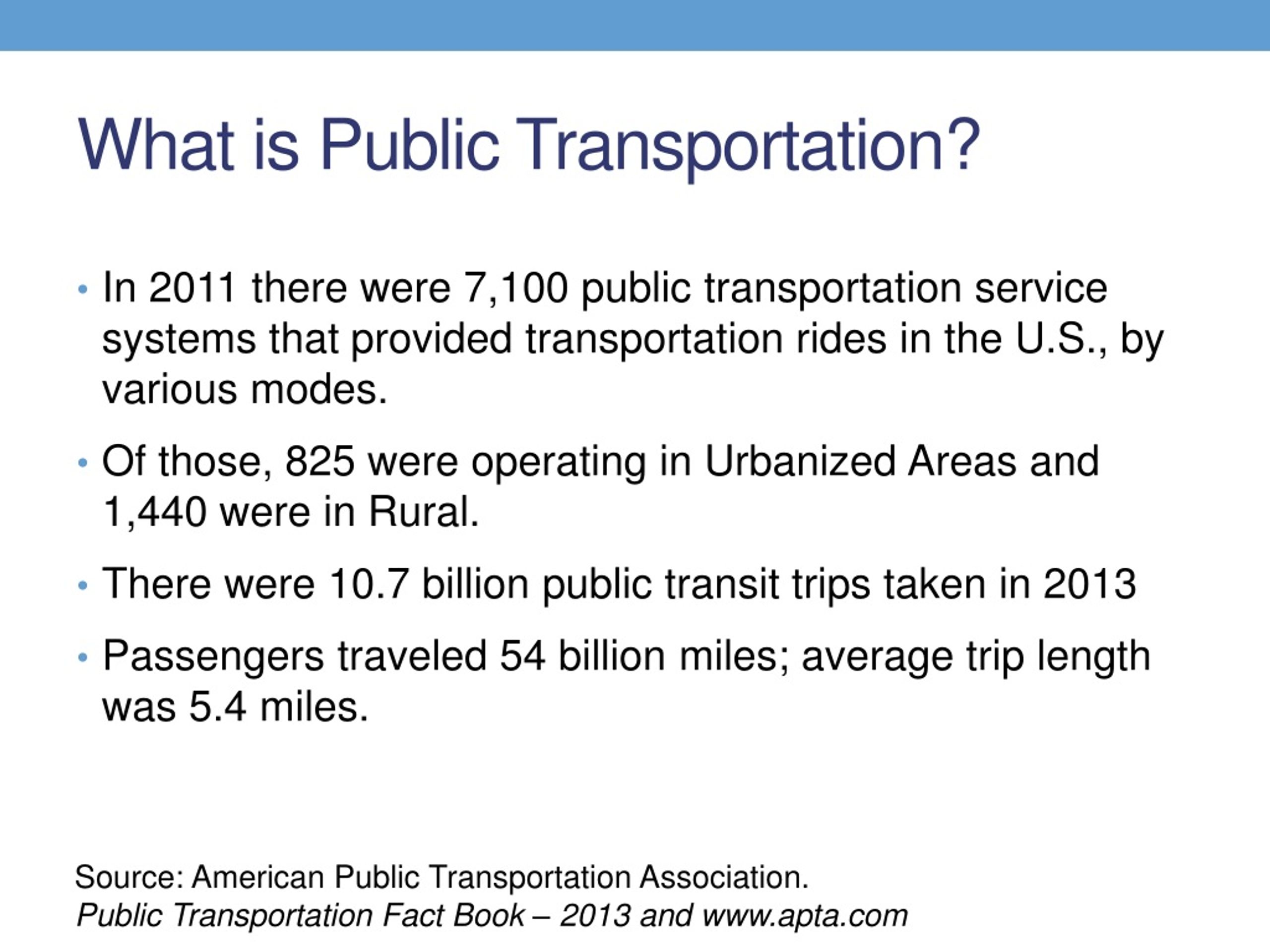 What is Public Transportation?

• In 2011 there were 7,100 public transportation service systems that provided transportation rides in the U.S., by various modes.

• Of those, 825 were operating in Urbanized Areas and 1,440 were in Rural.

• There were 10.7 billion public transit trips taken in 2013

• Passengers traveled 54 billion miles; average trip length was 5.4 miles.

Source: American Public Transportation Association.
Public Transportation Fact Book – 2013 and www.apta.com